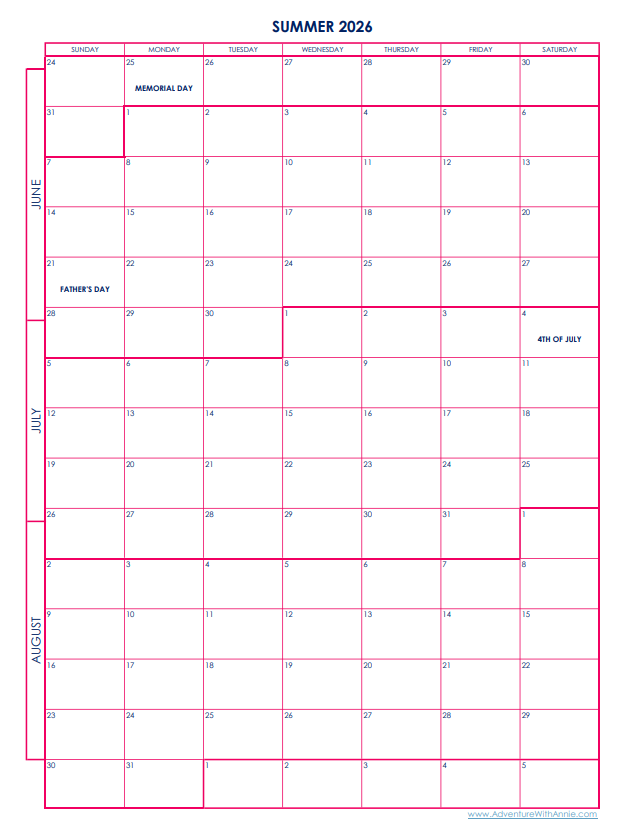 SUMMER 2026

| SUNDAY | MONDAY | TUESDAY | WEDNESDAY | THURSDAY | FRIDAY | SATURDAY |
|---|---|---|---|---|---|---|
| 24 | 25 MEMORIAL DAY | 26 | 27 | 28 | 29 | 30 |
| 31 | 1 | 2 | 3 | 4 | 5 | 6 |
| 7 | 8 | 9 | 10 | 11 | 12 | 13 |
| 14 | 15 | 16 | 17 | 18 | 19 | 20 |
| 21 FATHER'S DAY | 22 | 23 | 24 | 25 | 26 | 27 |
| 28 | 29 | 30 | 1 | 2 | 3 | 4 4TH OF JULY |
| 5 | 6 | 7 | 8 | 9 | 10 | 11 |
| 12 | 13 | 14 | 15 | 16 | 17 | 18 |
| 19 | 20 | 21 | 22 | 23 | 24 | 25 |
| 26 | 27 | 28 | 29 | 30 | 31 | 1 |
| 2 | 3 | 4 | 5 | 6 | 7 | 8 |
| 9 | 10 | 11 | 12 | 13 | 14 | 15 |
| 16 | 17 | 18 | 19 | 20 | 21 | 22 |
| 23 | 24 | 25 | 26 | 27 | 28 | 29 |
| 30 | 31 | 1 | 2 | 3 | 4 | 5 |

JUNE
JULY
AUGUST

www.AdventureWithAnnie.com